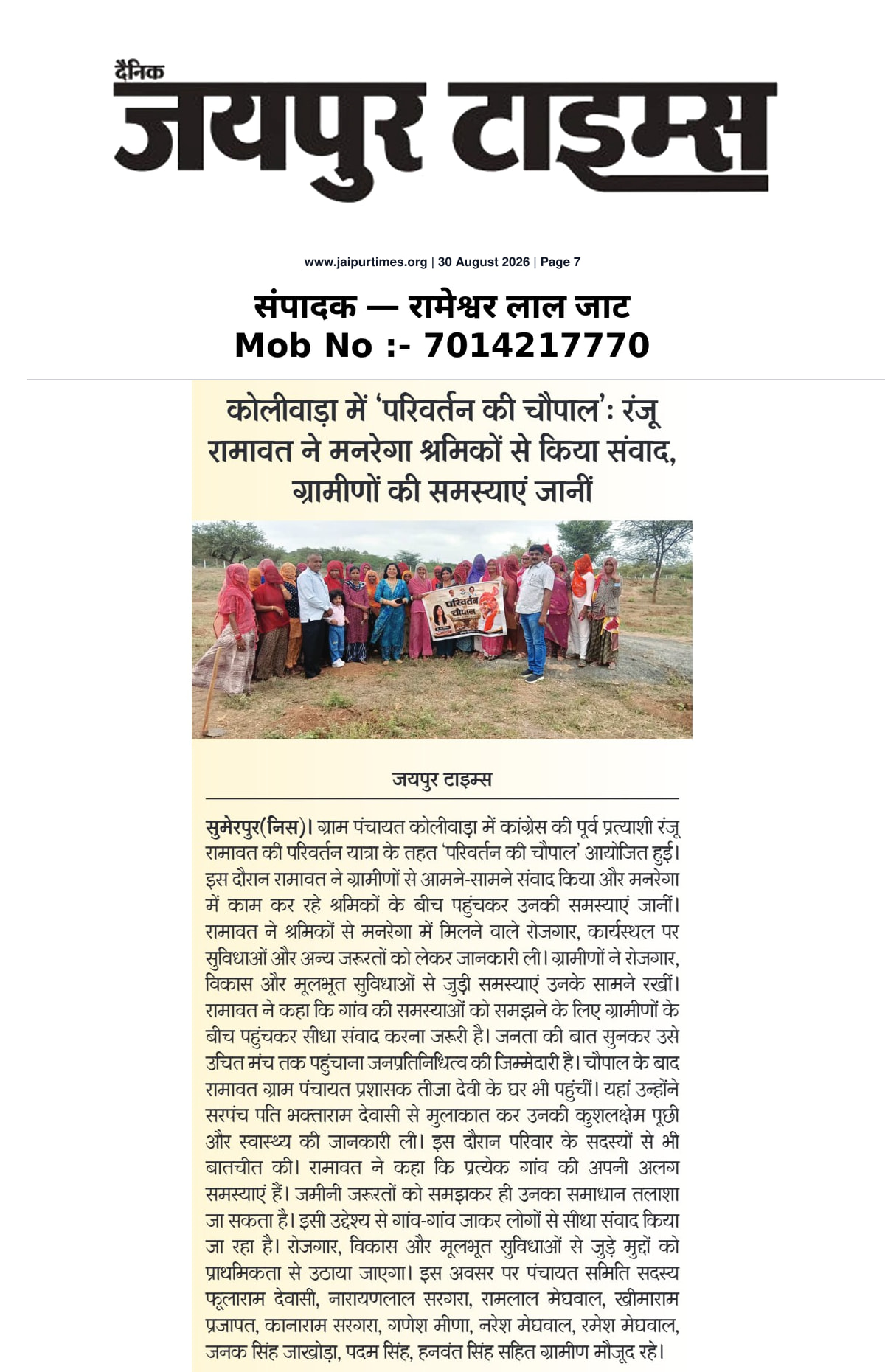 दैनिक
जयपुर टाइम्स

www.jaipurtimes.org | 30 August 2026 | Page 7

संपादक — रामेश्वर लाल जाट
Mob No :- 7014217770

कोलीवाड़ा में 'परिवर्तन की चौपाल': रंजू रामावत ने मनरेगा श्रमिकों से किया संवाद, ग्रामीणों की समस्याएं जानीं

परिवर्तन चौपाल

जयपुर टाइम्स

सुमेरपुर(निस)। ग्राम पंचायत कोलीवाड़ा में कांग्रेस की पूर्व प्रत्याशी रंजू रामावत की परिवर्तन यात्रा के तहत 'परिवर्तन की चौपाल' आयोजित हुई। इस दौरान रामावत ने ग्रामीणों से आमने-सामने संवाद किया और मनरेगा में काम कर रहे श्रमिकों के बीच पहुंचकर उनकी समस्याएं जानीं। रामावत ने श्रमिकों से मनरेगा में मिलने वाले रोजगार, कार्यस्थल पर सुविधाओं और अन्य जरूरतों को लेकर जानकारी ली। ग्रामीणों ने रोजगार, विकास और मूलभूत सुविधाओं से जुड़ी समस्याएं उनके सामने रखीं। रामावत ने कहा कि गांव की समस्याओं को समझने के लिए ग्रामीणों के बीच पहुंचकर सीधा संवाद करना जरूरी है। जनता की बात सुनकर उसे उचित मंच तक पहुंचाना जनप्रतिनिधित्व की जिम्मेदारी है। चौपाल के बाद रामावत ग्राम पंचायत प्रशासक तीजा देवी के घर भी पहुंचीं। यहां उन्होंने सरपंच पति भक्ताराम देवासी से मुलाकात कर उनकी कुशलक्षेम पूछी और स्वास्थ्य की जानकारी ली। इस दौरान परिवार के सदस्यों से भी बातचीत की। रामावत ने कहा कि प्रत्येक गांव की अपनी अलग समस्याएं हैं। जमीनी जरूरतों को समझकर ही उनका समाधान तलाशा जा सकता है। इसी उद्देश्य से गांव-गांव जाकर लोगों से सीधा संवाद किया जा रहा है। रोजगार, विकास और मूलभूत सुविधाओं से जुड़े मुद्दों को प्राथमिकता से उठाया जाएगा। इस अवसर पर पंचायत समिति सदस्य फूलाराम देवासी, नारायणलाल सरगरा, रामलाल मेघवाल, खीमाराम प्रजापत, कानाराम सरगरा, गणेश मीणा, नरेश मेघवाल, रमेश मेघवाल, जनक सिंह जाखोड़ा, पदम सिंह, हनवंत सिंह सहित ग्रामीण मौजूद रहे।